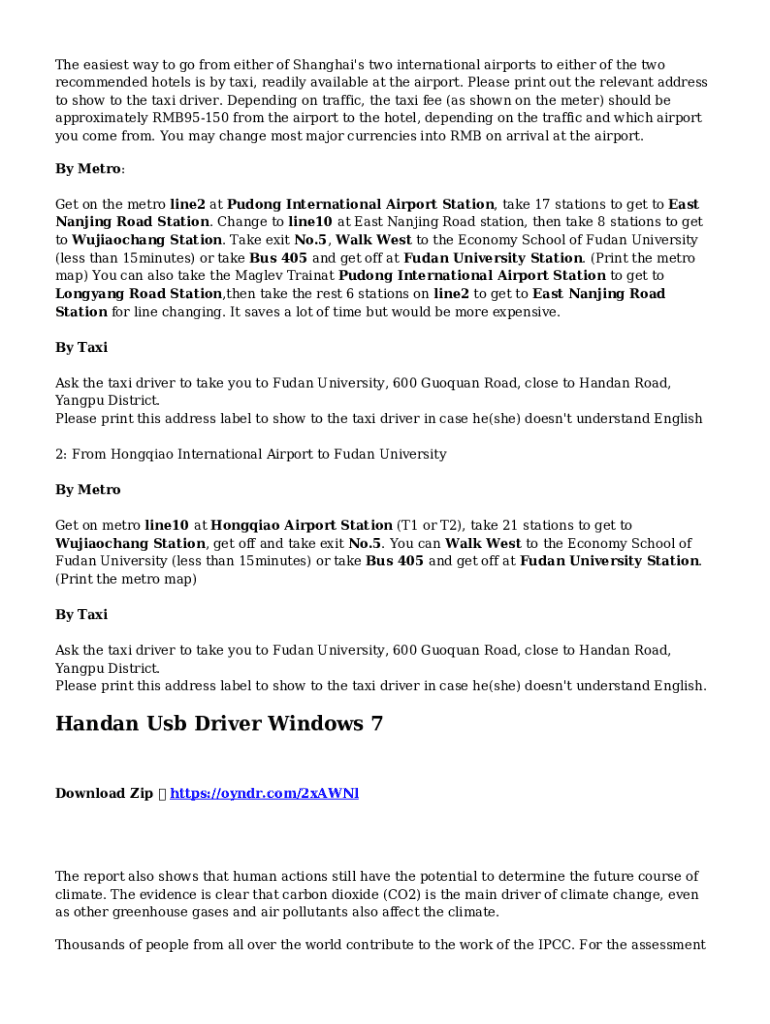 The easiest way to go from either of Shanghai's two international airports to either of the two recommended hotels is by taxi, readily available at the airport. Please print out the relevant address to show to the taxi driver. Depending on traffic, the taxi fee (as shown on the meter) should be approximately RMB95-150 from the airport to the hotel, depending on the traffic and which airport you come from. You may change most major currencies into RMB on arrival at the airport.

By Metro:

Get on the metro line2 at Pudong International Airport Station, take 17 stations to get to East Nanjing Road Station. Change to line10 at East Nanjing Road station, then take 8 stations to get to Wujiaochang Station. Take exit No.5, Walk West to the Economy School of Fudan University (less than 15minutes) or take Bus 405 and get off at Fudan University Station. (Print the metro map) You can also take the Maglev Trainat Pudong International Airport Station to get to Longyang Road Station,then take the rest 6 stations on line2 to get to East Nanjing Road Station for line changing. It saves a lot of time but would be more expensive.

By Taxi

Ask the taxi driver to take you to Fudan University, 600 Guoquan Road, close to Handan Road, Yangpu District.
Please print this address label to show to the taxi driver in case he(she) doesn't understand English

2: From Hongqiao International Airport to Fudan University

By Metro

Get on metro line10 at Hongqiao Airport Station (T1 or T2), take 21 stations to get to Wujiaochang Station, get off and take exit No.5. You can Walk West to the Economy School of Fudan University (less than 15minutes) or take Bus 405 and get off at Fudan University Station. (Print the metro map)

By Taxi

Ask the taxi driver to take you to Fudan University, 600 Guoquan Road, close to Handan Road, Yangpu District.
Please print this address label to show to the taxi driver in case he(she) doesn't understand English.

Handan Usb Driver Windows 7

Download Zip  https://oyndr.com/2xAWNl

The report also shows that human actions still have the potential to determine the future course of climate. The evidence is clear that carbon dioxide (CO2) is the main driver of climate change, even as other greenhouse gases and air pollutants also affect the climate.

Thousands of people from all over the world contribute to the work of the IPCC. For the assessment